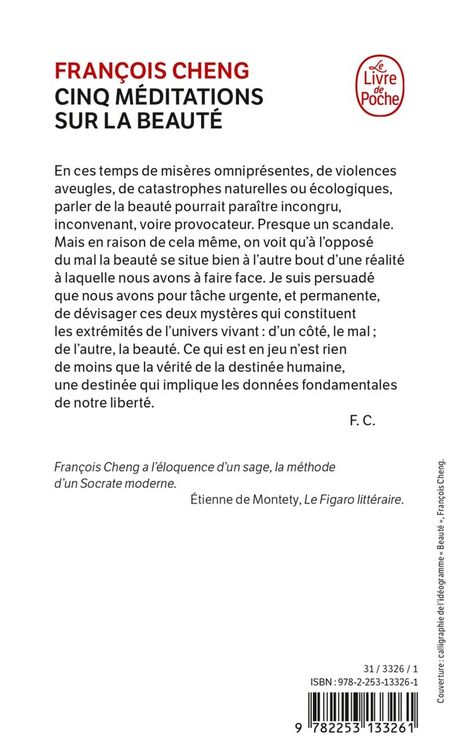 FRANÇOIS CHENG
CINQ MÉDITATIONS SUR LA BEAUTÉ

Le Livre de Poche

En ces temps de misères omniprésentes, de violences aveugles, de catastrophes naturelles ou écologiques, parler de la beauté pourrait paraître incongru, inconvenant, voire provocateur. Presque un scandale. Mais en raison de cela même, on voit qu'à l'opposé du mal la beauté se situe bien à l'autre bout d'une réalité à laquelle nous avons à faire face. Je suis persuadé que nous avons pour tâche urgente, et permanente, de dévisager ces deux mystères qui constituent les extrémités de l'univers vivant : d'un côté, le mal ; de l'autre, la beauté. Ce qui est en jeu n'est rien de moins que la vérité de la destinée humaine, une destinée qui implique les données fondamentales de notre liberté.

F. C.

François Cheng a l'éloquence d'un sage, la méthode d'un Socrate moderne.

Étienne de Montety, Le Figaro littéraire.

Couverture : calligraphie de l'idéogramme « Beauté », François Cheng.

31 / 3326 / 1
ISBN : 978-2-253-13326-1

9 782253 133261